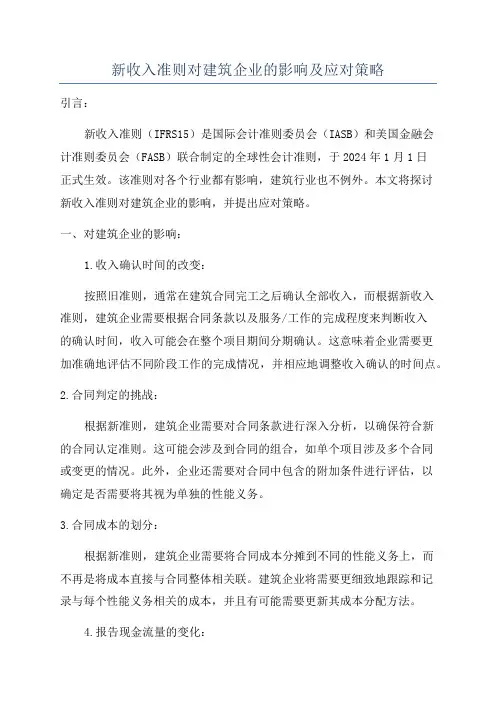 新收入准则对建筑企业的影响及应对策略

引言：

新收入准则（IFRS15）是国际会计准则委员会（IASB）和美国金融会计准则委员会（FASB）联合制定的全球性会计准则，于 2024 年 1 月 1 日正式生效。该准则对各个行业都有影响，建筑行业也不例外。本文将探讨新收入准则对建筑企业的影响，并提出应对策略。

一、对建筑企业的影响：

1.收入确认时间的改变：

按照旧准则，通常在建筑合同完工之后确认全部收入，而根据新收入准则，建筑企业需要根据合同条款以及服务/工作的完成程度来判断收入的确认时间，收入可能会在整个项目期间分期确认。这意味着企业需要更加准确地评估不同阶段工作的完成情况，并相应地调整收入确认的时间点。

2.合同判定的挑战：

根据新准则，建筑企业需要对合同条款进行深入分析，以确保符合新的合同认定准则。这可能会涉及到合同的组合，如单个项目涉及多个合同或变更的情况。此外，企业还需要对合同中包含的附加条件进行评估，以确定是否需要将其视为单独的性能义务。

3.合同成本的划分：

根据新准则，建筑企业需要将合同成本分摊到不同的性能义务上，而不再是将成本直接与合同整体相关联。建筑企业将需要更细致地跟踪和记录与每个性能义务相关的成本，并且有可能需要更新其成本分配方法。

4.报告现金流量的变化：